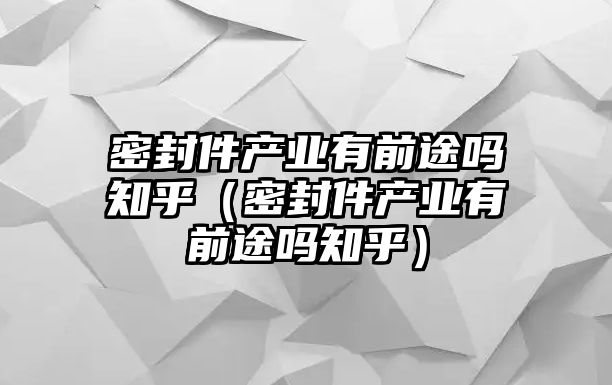 密封件产业有前途吗知乎（密封件产业有前途吗知乎）